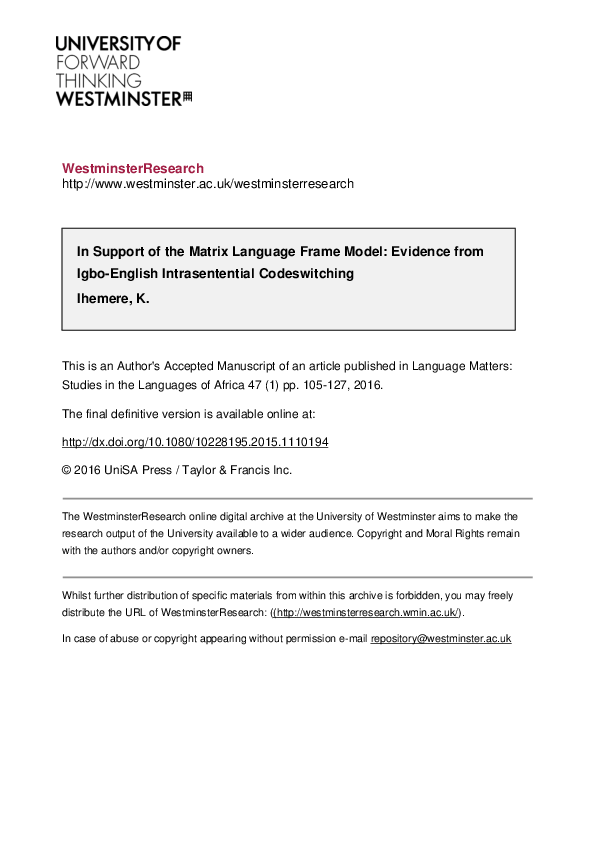 UNIVERSITY OF
FORWARD
THINKING
WESTMINSTER

WestminsterResearch
http://www.westminster.ac.uk/westminsterresearch

In Support of the Matrix Language Frame Model: Evidence from Igbo-English Intrasentential Codeswitching
Ihemere, K.

This is an Author's Accepted Manuscript of an article published in Language Matters: Studies in the Languages of Africa 47 (1) pp. 105-127, 2016.

The final definitive version is available online at:

http://dx.doi.org/10.1080/10228195.2015.1110194

© 2016 UniSA Press / Taylor & Francis Inc.

The WestminsterResearch online digital archive at the University of Westminster aims to make the research output of the University available to a wider audience. Copyright and Moral Rights remain with the authors and/or copyright owners.

Whilst further distribution of specific materials from within this archive is forbidden, you may freely distribute the URL of WestminsterResearch: ((http://westminsterresearch.wmin.ac.uk/).

In case of abuse or copyright appearing without permission e-mail repository@westminster.ac.uk